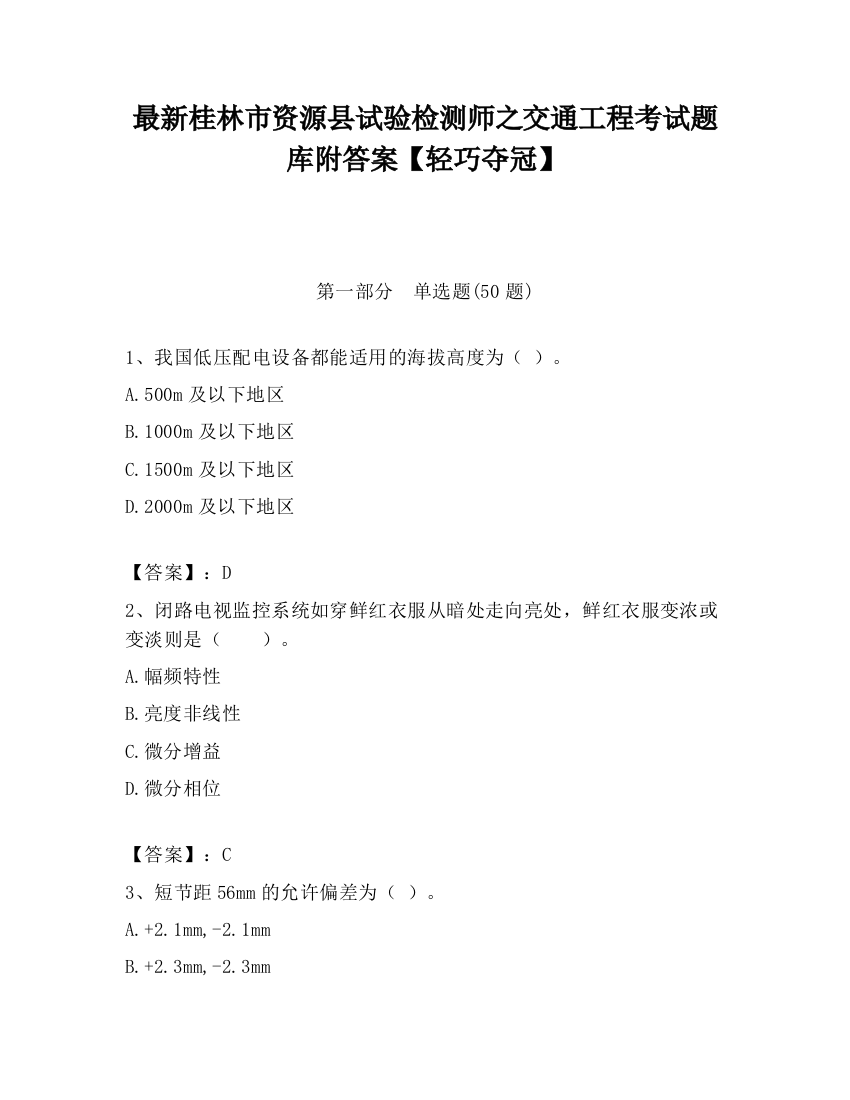 最新桂林市资源县试验检测师之交通工程考试题库附答案【轻巧夺冠】

第一部分　单选题(50 题)

1、我国低压配电设备都能适用的海拔高度为（ ）。

A.500m 及以下地区

B.1000m 及以下地区

C.1500m 及以下地区

D.2000m 及以下地区

【答案】：D

2、闭路电视监控系统如穿鲜红衣服从暗处走向亮处，鲜红衣服变浓或变淡则是（　　）。

A.幅频特性

B.亮度非线性

C.微分增益

D.微分相位

【答案】：C

3、短节距 56mm 的允许偏差为（ ）。

A.+2.1mm,-2.1mm

B.+2.3mm,-2.3mm